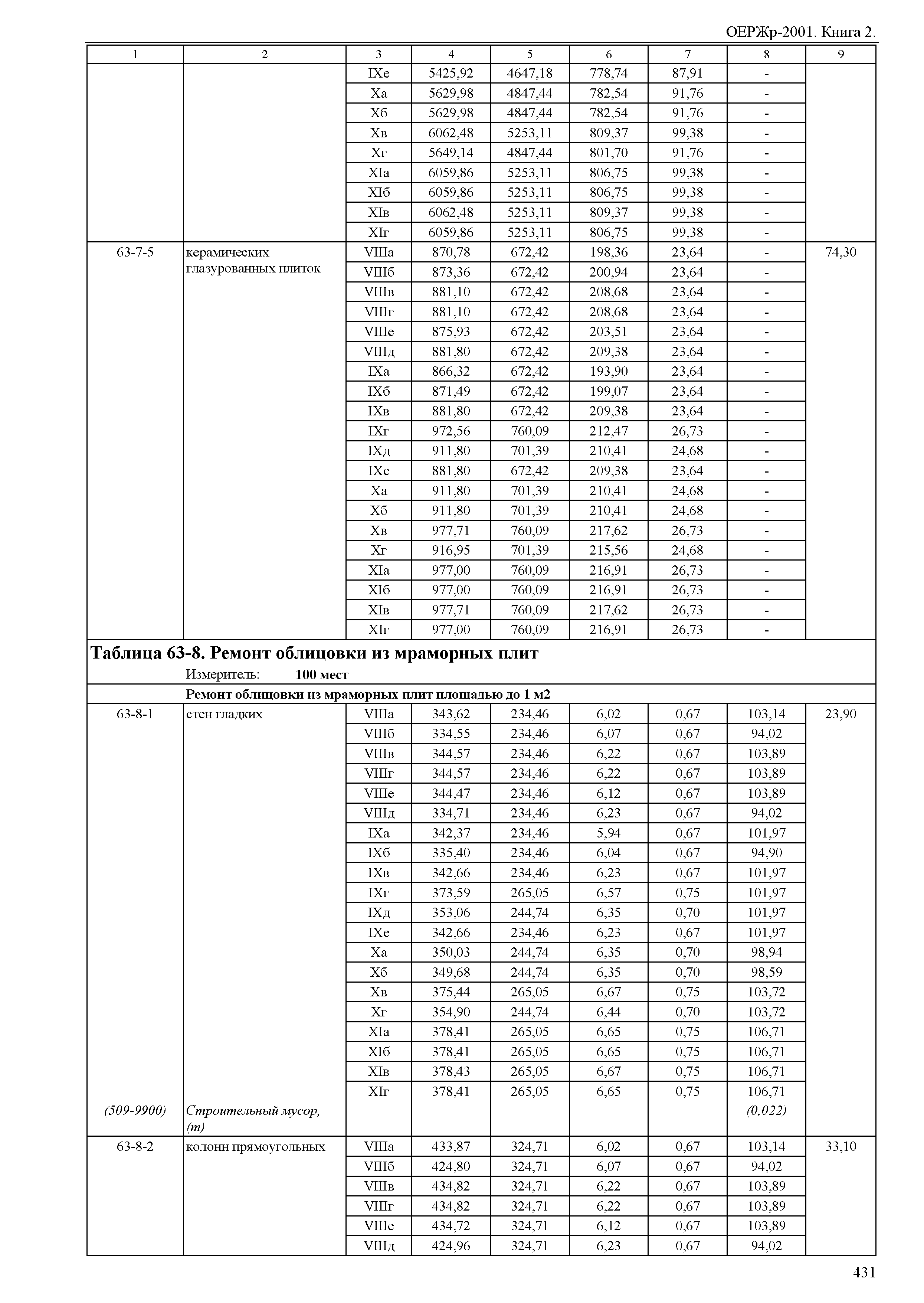 ОЕРЖр-2001. Книга 2.

| 1 | 2 | 3 | 4 | 5 | 6 | 7 | 8 | 9 |
|---|---|---|---|---|---|---|---|---|
| | | IXе | 5425,92 | 4647,18 | 778,74 | 87,91 | - | |
| | | Xа | 5629,98 | 4847,44 | 782,54 | 91,76 | - | |
| | | Xб | 5629,98 | 4847,44 | 782,54 | 91,76 | - | |
| | | Xв | 6062,48 | 5253,11 | 809,37 | 99,38 | - | |
| | | Xг | 5649,14 | 4847,44 | 801,70 | 91,76 | - | |
| | | XIа | 6059,86 | 5253,11 | 806,75 | 99,38 | - | |
| | | XIб | 6059,86 | 5253,11 | 806,75 | 99,38 | - | |
| | | XIв | 6062,48 | 5253,11 | 809,37 | 99,38 | - | |
| | | XIг | 6059,86 | 5253,11 | 806,75 | 99,38 | - | |
| 63-7-5 | керамических глазурованных плиток | VIIIа | 870,78 | 672,42 | 198,36 | 23,64 | - | 74,30 |
| | | VIIIб | 873,36 | 672,42 | 200,94 | 23,64 | - | |
| | | VIIIв | 881,10 | 672,42 | 208,68 | 23,64 | - | |
| | | VIIIг | 881,10 | 672,42 | 208,68 | 23,64 | - | |
| | | VIIIе | 875,93 | 672,42 | 203,51 | 23,64 | - | |
| | | VIIIд | 881,80 | 672,42 | 209,38 | 23,64 | - | |
| | | IXа | 866,32 | 672,42 | 193,90 | 23,64 | - | |
| | | IXб | 871,49 | 672,42 | 199,07 | 23,64 | - | |
| | | IXв | 881,80 | 672,42 | 209,38 | 23,64 | - | |
| | | IXг | 972,56 | 760,09 | 212,47 | 26,73 | - | |
| | | IXд | 911,80 | 701,39 | 210,41 | 24,68 | - | |
| | | IXе | 881,80 | 672,42 | 209,38 | 23,64 | - | |
| | | Xа | 911,80 | 701,39 | 210,41 | 24,68 | - | |
| | | Xб | 911,80 | 701,39 | 210,41 | 24,68 | - | |
| | | Xв | 977,71 | 760,09 | 217,62 | 26,73 | - | |
| | | Xг | 916,95 | 701,39 | 215,56 | 24,68 | - | |
| | | XIа | 977,00 | 760,09 | 216,91 | 26,73 | - | |
| | | XIб | 977,00 | 760,09 | 216,91 | 26,73 | - | |
| | | XIв | 977,71 | 760,09 | 217,62 | 26,73 | - | |
| | | XIг | 977,00 | 760,09 | 216,91 | 26,73 | - | |

Таблица 63-8. Ремонт облицовки из мраморных плит
Измеритель: 100 мест
Ремонт облицовки из мраморных плит площадью до 1 м2

| | | | | | | | | |
|---|---|---|---|---|---|---|---|---|
| 63-8-1 | стен гладких | VIIIа | 343,62 | 234,46 | 6,02 | 0,67 | 103,14 | 23,90 |
| | | VIIIб | 334,55 | 234,46 | 6,07 | 0,67 | 94,02 | |
| | | VIIIв | 344,57 | 234,46 | 6,22 | 0,67 | 103,89 | |
| | | VIIIг | 344,57 | 234,46 | 6,22 | 0,67 | 103,89 | |
| | | VIIIе | 344,47 | 234,46 | 6,12 | 0,67 | 103,89 | |
| | | VIIIд | 334,71 | 234,46 | 6,23 | 0,67 | 94,02 | |
| | | IXа | 342,37 | 234,46 | 5,94 | 0,67 | 101,97 | |
| | | IXб | 335,40 | 234,46 | 6,04 | 0,67 | 94,90 | |
| | | IXв | 342,66 | 234,46 | 6,23 | 0,67 | 101,97 | |
| | | IXг | 373,59 | 265,05 | 6,57 | 0,75 | 101,97 | |
| | | IXд | 353,06 | 244,74 | 6,35 | 0,70 | 101,97 | |
| | | IXе | 342,66 | 234,46 | 6,23 | 0,67 | 101,97 | |
| | | Xа | 350,03 | 244,74 | 6,35 | 0,70 | 98,94 | |
| | | Xб | 349,68 | 244,74 | 6,35 | 0,70 | 98,59 | |
| | | Xв | 375,44 | 265,05 | 6,67 | 0,75 | 103,72 | |
| | | Xг | 354,90 | 244,74 | 6,44 | 0,70 | 103,72 | |
| | | XIа | 378,41 | 265,05 | 6,65 | 0,75 | 106,71 | |
| | | XIб | 378,41 | 265,05 | 6,65 | 0,75 | 106,71 | |
| | | XIв | 378,43 | 265,05 | 6,67 | 0,75 | 106,71 | |
| | | XIг | 378,41 | 265,05 | 6,65 | 0,75 | 106,71 | |
| (509-9900) | Строительный мусор, (т) | | | | | | (0,022) | |
| 63-8-2 | колонн прямоугольных | VIIIа | 433,87 | 324,71 | 6,02 | 0,67 | 103,14 | 33,10 |
| | | VIIIб | 424,80 | 324,71 | 6,07 | 0,67 | 94,02 | |
| | | VIIIв | 434,82 | 324,71 | 6,22 | 0,67 | 103,89 | |
| | | VIIIг | 434,82 | 324,71 | 6,22 | 0,67 | 103,89 | |
| | | VIIIе | 434,72 | 324,71 | 6,12 | 0,67 | 103,89 | |
| | | VIIIд | 424,96 | 324,71 | 6,23 | 0,67 | 94,02 | |

431